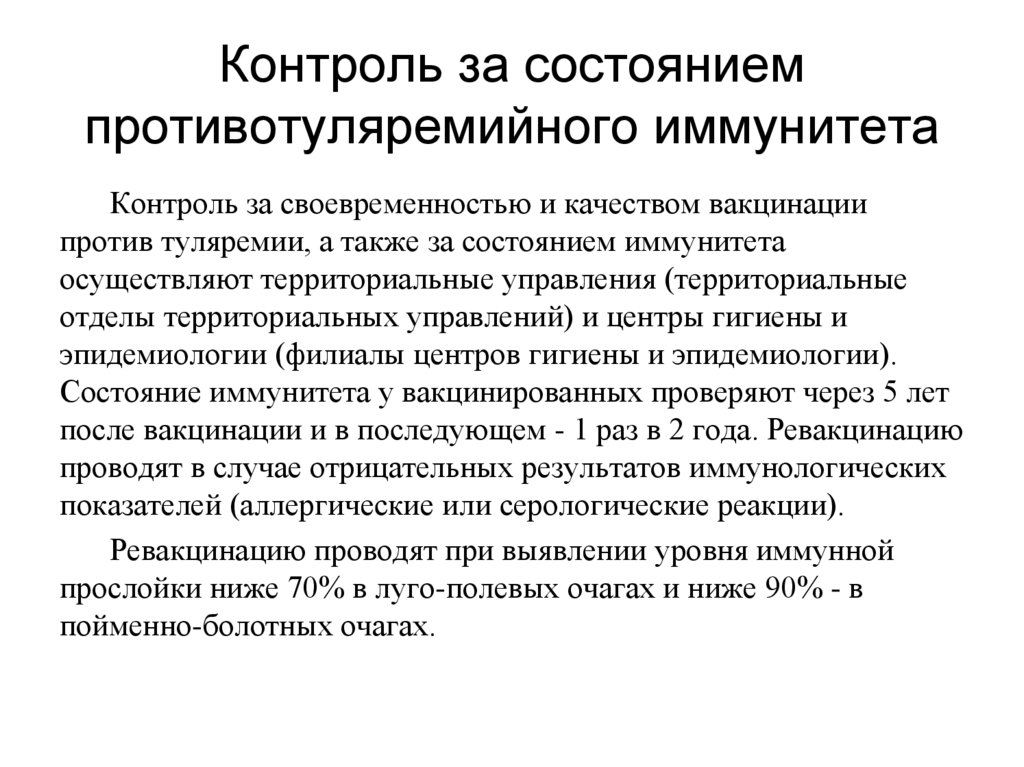 Контроль за состоянием противотуляремийного иммунитета

Контроль за своевременностью и качеством вакцинации против туляремии, а также за состоянием иммунитета осуществляют территориальные управления (территориальные отделы территориальных управлений) и центры гигиены и эпидемиологии (филиалы центров гигиены и эпидемиологии). Состояние иммунитета у вакцинированных проверяют через 5 лет после вакцинации и в последующем - 1 раз в 2 года. Ревакцинацию проводят в случае отрицательных результатов иммунологических показателей (аллергические или серологические реакции).

Ревакцинацию проводят при выявлении уровня иммунной прослойки ниже 70% в луго-полевых очагах и ниже 90% - в пойменно-болотных очагах.